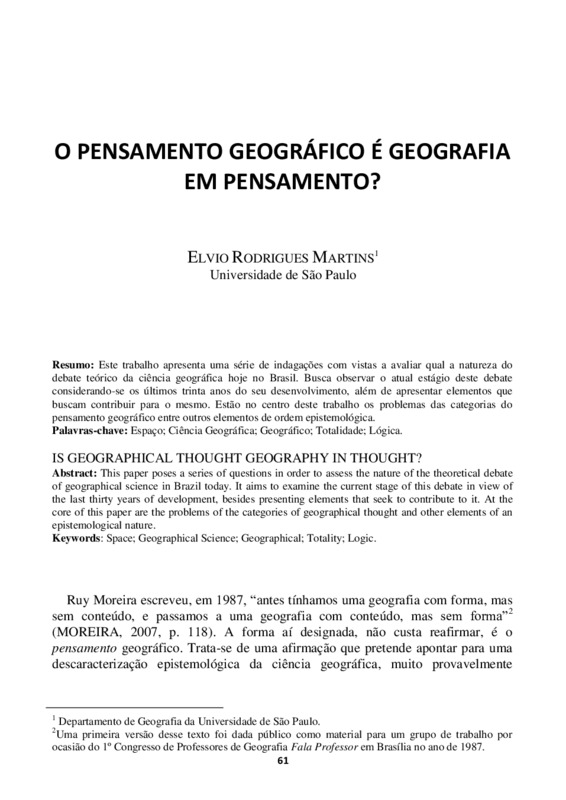 O PENSAMENTO GEOGRÁFICO É GEOGRAFIA EM PENSAMENTO?

ELVIO RODRIGUES MARTINS$^1$
Universidade de São Paulo

**Resumo:** Este trabalho apresenta uma série de indagações com vistas a avaliar qual a natureza do debate teórico da ciência geográfica hoje no Brasil. Busca observar o atual estágio deste debate considerando-se os últimos trinta anos do seu desenvolvimento, além de apresentar elementos que buscam contribuir para o mesmo. Estão no centro deste trabalho os problemas das categorias do pensamento geográfico entre outros elementos de ordem epistemológica.
**Palavras-chave:** Espaço; Ciência Geográfica; Geográfico; Totalidade; Lógica.

IS GEOGRAPHICAL THOUGHT GEOGRAPHY IN THOUGHT?
**Abstract:** This paper poses a series of questions in order to assess the nature of the theoretical debate of geographical science in Brazil today. It aims to examine the current stage of this debate in view of the last thirty years of development, besides presenting elements that seek to contribute to it. At the core of this paper are the problems of the categories of geographical thought and other elements of an epistemological nature.
**Keywords**: Space; Geographical Science; Geographical; Totality; Logic.

Ruy Moreira escreveu, em 1987, “antes tínhamos uma geografia com forma, mas sem conteúdo, e passamos a uma geografia com conteúdo, mas sem forma”$^2$ (MOREIRA, 2007, p. 118). A forma aí designada, não custa reafirmar, é o *pensamento* geográfico. Trata-se de uma afirmação que pretende apontar para uma descaracterização epistemológica da ciência geográfica, muito provavelmente

$^1$ Departamento de Geografia da Universidade de São Paulo.
$^2$Uma primeira versão desse texto foi dada público como material para um grupo de trabalho por ocasião do 1º Congresso de Professores de Geografia *Fala Professor* em Brasília no ano de 1987.

61